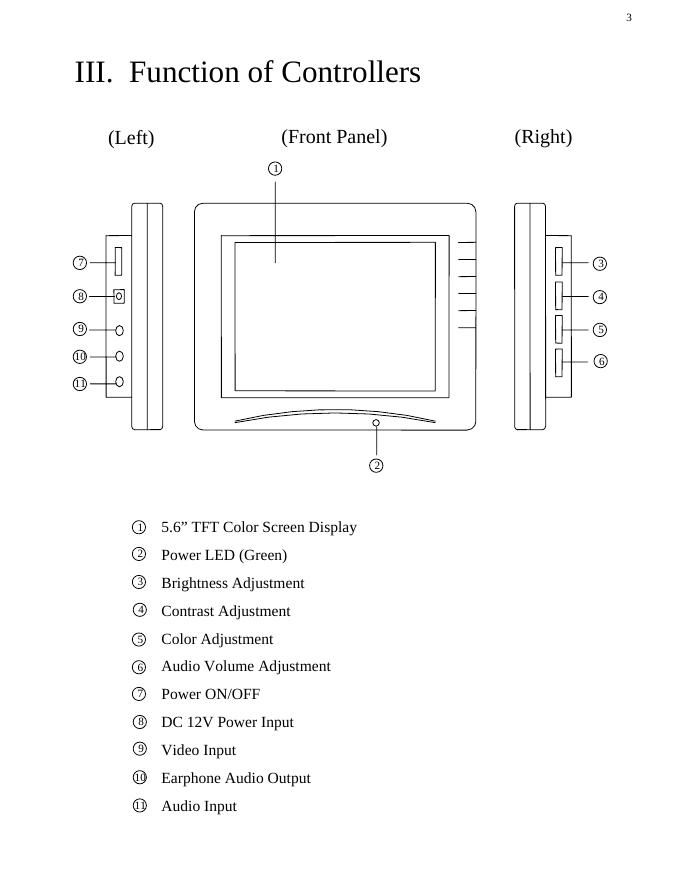 3

III. Function of Controllers

(Left) (Front Panel) (Right)

①

⑦
⑧
⑨
⑩
⑪

③
④
⑤
⑥

②

① 5.6” TFT Color Screen Display
② Power LED (Green)
③ Brightness Adjustment
④ Contrast Adjustment
⑤ Color Adjustment
⑥ Audio Volume Adjustment
⑦ Power ON/OFF
⑧ DC 12V Power Input
⑨ Video Input
⑩ Earphone Audio Output
⑪ Audio Input